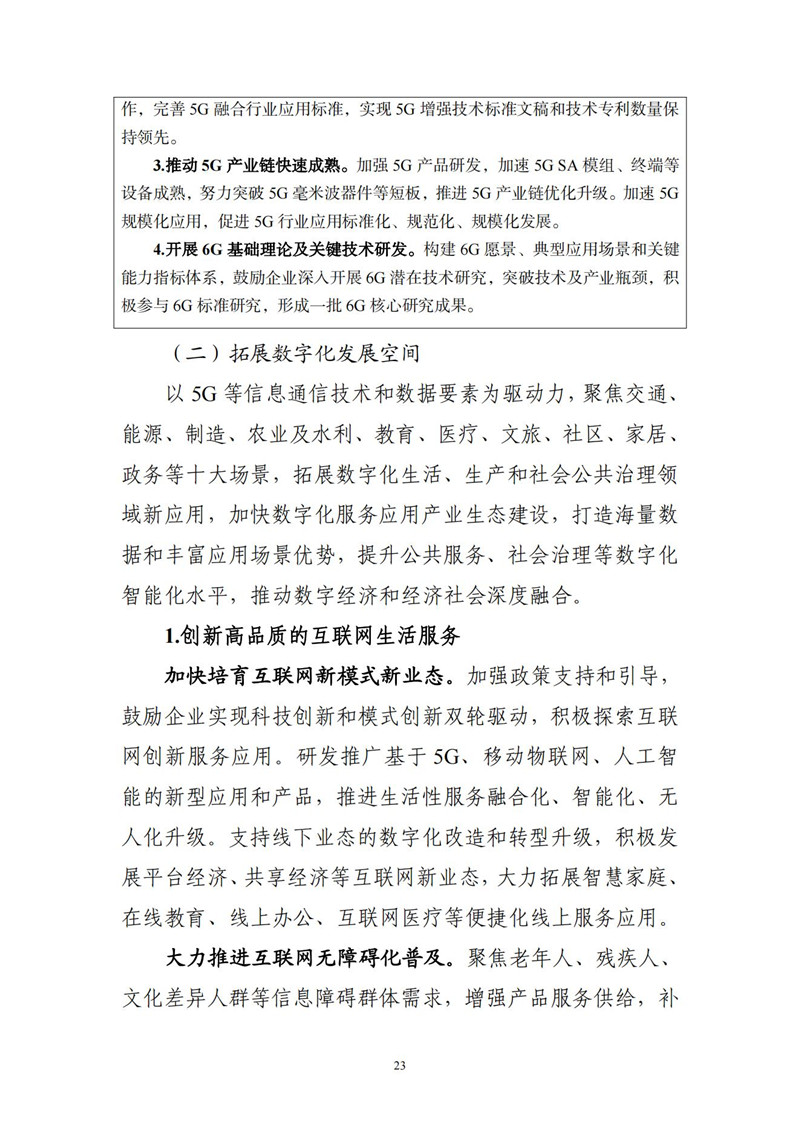 作，完善5G融合行业应用标准，实现5G增强技术标准文稿和技术专利数量保持领先。

3.推动5G产业链快速成熟。加强5G产品研发，加速5G SA模组、终端等设备成熟，努力突破5G毫米波器件等短板，推进5G产业链优化升级。加速5G规模化应用，促进5G行业应用标准化、规范化、规模化发展。

4.开展6G基础理论及关键技术研发。构建6G愿景、典型应用场景和关键能力指标体系，鼓励企业深入开展6G潜在技术研究，突破技术及产业瓶颈，积极参与6G标准研究，形成一批6G核心研究成果。

（二）拓展数字化发展空间

以5G等信息通信技术和数据要素为驱动力，聚焦交通、能源、制造、农业及水利、教育、医疗、文旅、社区、家居、政务等十大场景，拓展数字化生活、生产和社会公共治理领域新应用，加快数字化服务应用产业生态建设，打造海量数据和丰富应用场景优势，提升公共服务、社会治理等数字化智能化水平，推动数字经济和经济社会深度融合。

1.创新高品质的互联网生活服务

加快培育互联网新模式新业态。加强政策支持和引导，鼓励企业实现科技创新和模式创新双轮驱动，积极探索互联网创新服务应用。研发推广基于5G、移动物联网、人工智能的新型应用和产品，推进生活性服务融合化、智能化、无人化升级。支持线下业态的数字化改造和转型升级，积极发展平台经济、共享经济等互联网新业态，大力拓展智慧家庭、在线教育、线上办公、互联网医疗等便捷化线上服务应用。

大力推进互联网无障碍化普及。聚焦老年人、残疾人、文化差异人群等信息障碍群体需求，增强产品服务供给，补

23